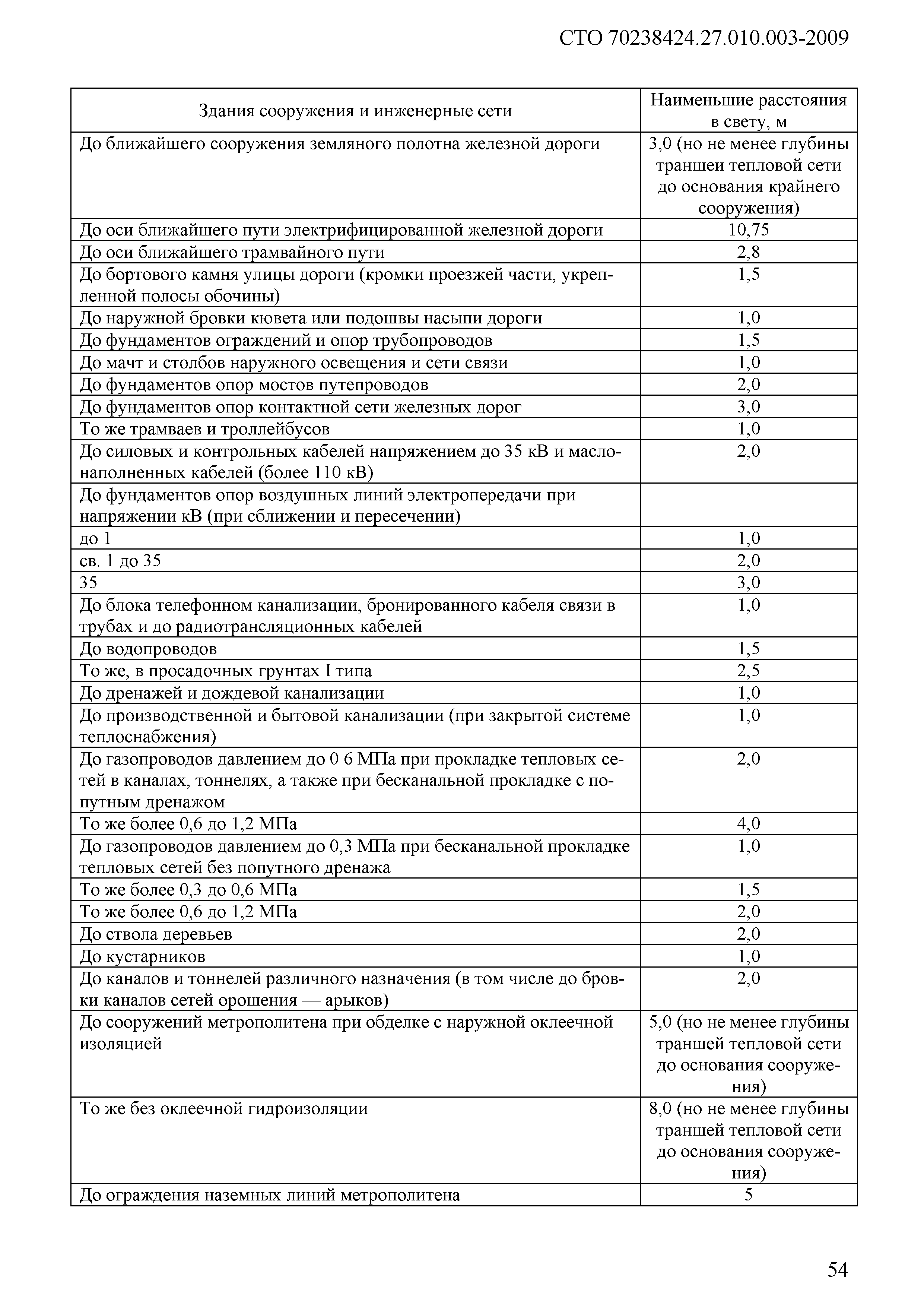 СТО 70238424.27.010.003-2009

| Здания сооружения и инженерные сети | Наименьшие расстояния в свету, м |
|---|---|
| До ближайшего сооружения земляного полотна железной дороги | 3,0 (но не менее глубины траншеи тепловой сети до основания крайнего сооружения) |
| До оси ближайшего пути электрифицированной железной дороги | 10,75 |
| До оси ближайшего трамвайного пути | 2,8 |
| До бортового камня улицы дороги (кромки проезжей части, укрепленной полосы обочины) | 1,5 |
| До наружной бровки кювета или подошвы насыпи дороги | 1,0 |
| До фундаментов ограждений и опор трубопроводов | 1,5 |
| До мачт и столбов наружного освещения и сети связи | 1,0 |
| До фундаментов опор мостов путепроводов | 2,0 |
| До фундаментов опор контактной сети железных дорог | 3,0 |
| То же трамваев и троллейбусов | 1,0 |
| До силовых и контрольных кабелей напряжением до 35 кВ и маслонаполненных кабелей (более 110 кВ) | 2,0 |
| До фундаментов опор воздушных линий электропередачи при напряжении кВ (при сближении и пересечении) | |
| до 1 | 1,0 |
| св. 1 до 35 | 2,0 |
| 35 | 3,0 |
| До блока телефонном канализации, бронированного кабеля связи в трубах и до радиотрансляционных кабелей | 1,0 |
| До водопроводов | 1,5 |
| То же, в просадочных грунтах I типа | 2,5 |
| До дренажей и дождевой канализации | 1,0 |
| До производственной и бытовой канализации (при закрытой системе теплоснабжения) | 1,0 |
| До газопроводов давлением до 0 6 МПа при прокладке тепловых сетей в каналах, тоннелях, а также при бесканальной прокладке с попутным дренажом | 2,0 |
| То же более 0,6 до 1,2 МПа | 4,0 |
| До газопроводов давлением до 0,3 МПа при бесканальной прокладке тепловых сетей без попутного дренажа | 1,0 |
| То же более 0,3 до 0,6 МПа | 1,5 |
| То же более 0,6 до 1,2 МПа | 2,0 |
| До ствола деревьев | 2,0 |
| До кустарников | 1,0 |
| До каналов и тоннелей различного назначения (в том числе до бровки каналов сетей орошения — арыков) | 2,0 |
| До сооружений метрополитена при обделке с наружной оклеечной изоляцией | 5,0 (но не менее глубины траншей тепловой сети до основания сооружения) |
| То же без оклеечной гидроизоляции | 8,0 (но не менее глубины траншей тепловой сети до основания сооружения) |
| До ограждения наземных линий метрополитена | 5 |

54